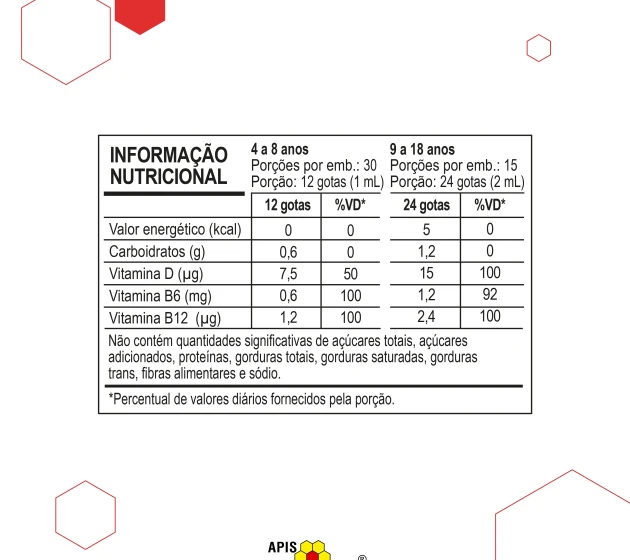 INFORMAÇÃO NUTRICIONAL

4 a 8 anos
Porções por emb.: 30
Porção: 12 gotas (1 mL)

9 a 18 anos
Porções por emb.: 15
Porção: 24 gotas (2 mL)

| | 12 gotas | %VD* | 24 gotas | %VD* |
|---|---|---|---|---|
| Valor energético (kcal) | 0 | 0 | 5 | 0 |
| Carboidratos (g) | 0,6 | 0 | 1,2 | 0 |
| Vitamina D (µg) | 7,5 | 50 | 15 | 100 |
| Vitamina B6 (mg) | 0,6 | 100 | 1,2 | 92 |
| Vitamina B12 (µg) | 1,2 | 100 | 2,4 | 100 |

Não contém quantidades significativas de açúcares totais, açúcares adicionados, proteínas, gorduras totais, gorduras saturadas, gorduras trans, fibras alimentares e sódio.

*Percentual de valores diários fornecidos pela porção.

APIS ®